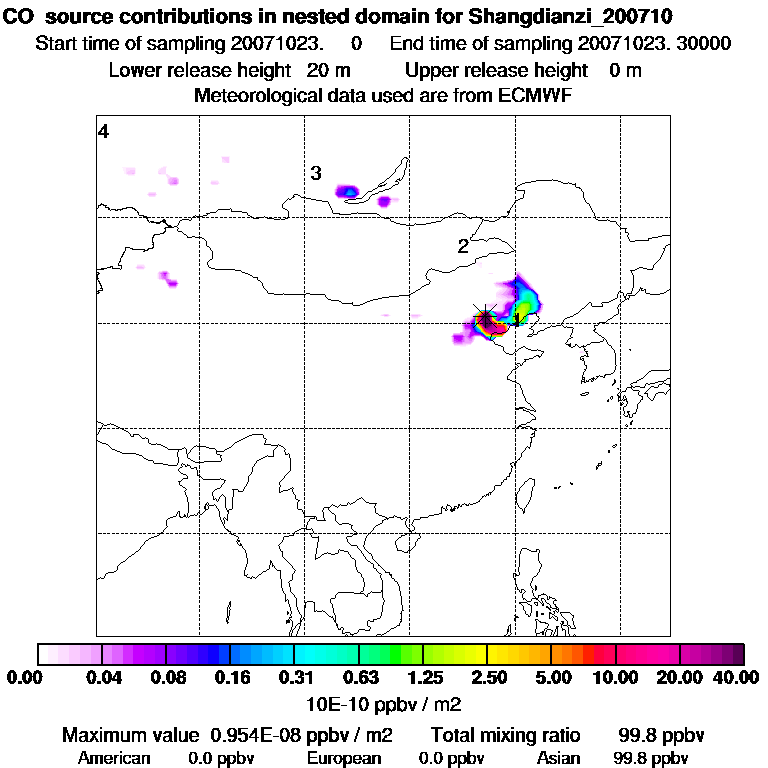 CO source contributions in nested domain for Shangdianzi_200710
Start time of sampling 20071023. 0 End time of sampling 20071023. 30000
Lower release height 20 m Upper release height 0 m
Meteorological data used are from ECMWF

4
3
2
1

0.00 0.04 0.08 0.16 0.31 0.63 1.25 2.50 5.00 10.00 20.00 40.00
10E-10 ppbv / m2

Maximum value 0.954E-08 ppbv / m2 Total mixing ratio 99.8 ppbv
American 0.0 ppbv European 0.0 ppbv Asian 99.8 ppbv